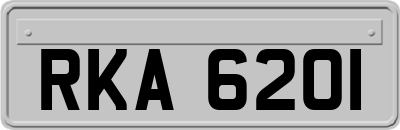 RKA 6201